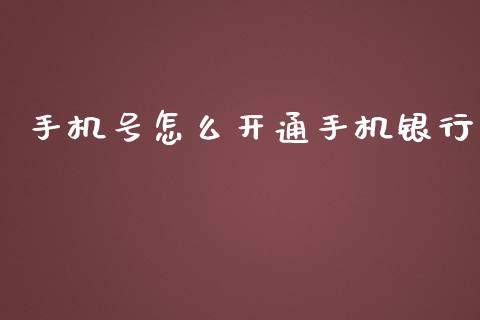 手机号怎么开通手机银行